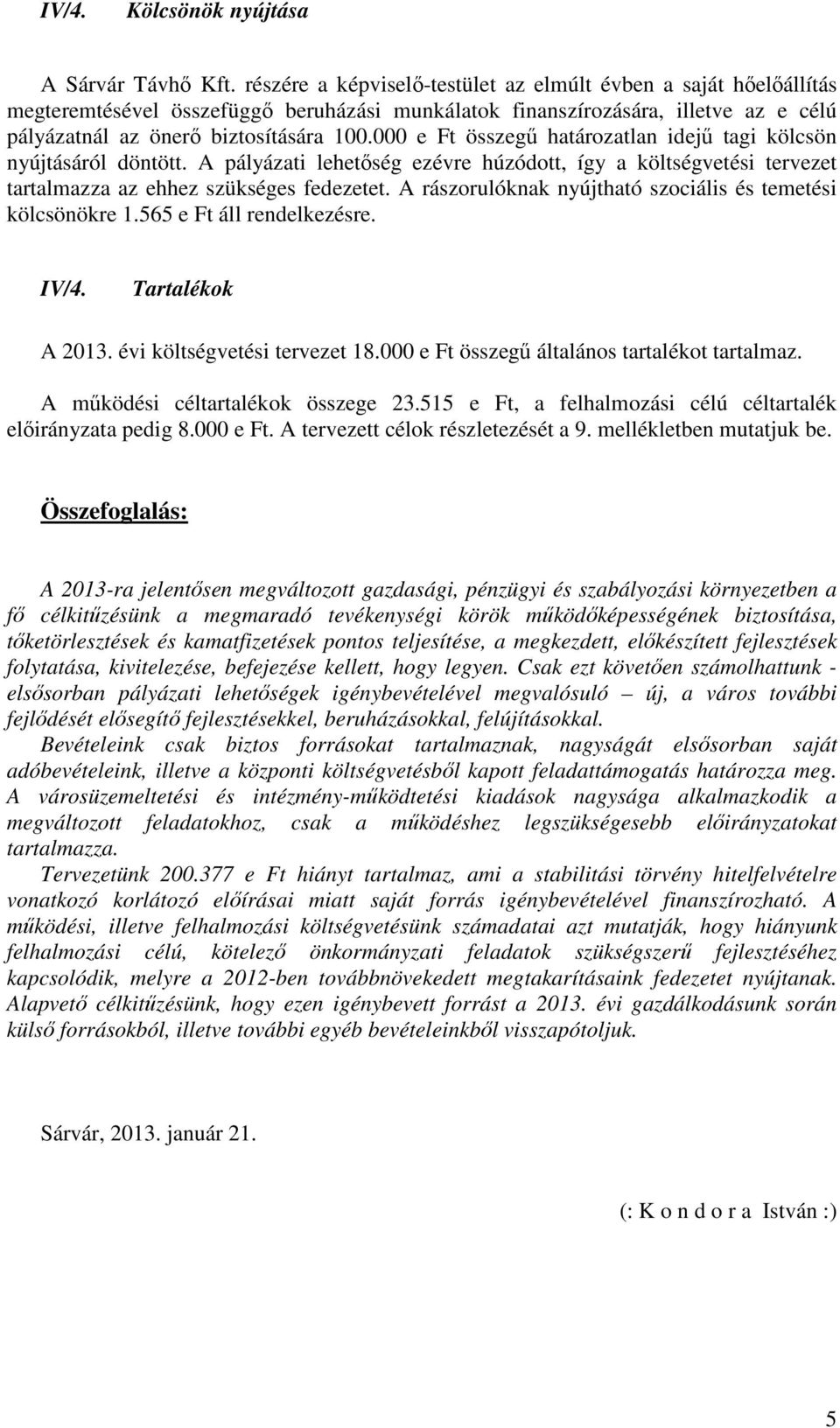 IV/4. Kölcsönök nyújtása

A Sárvár Távhő Kft. részére a képviselő-testület az elmúlt évben a saját hőelőállítás megteremtésével összefüggő beruházási munkálatok finanszírozására, illetve az e célú pályázatnál az önerő biztosítására 100.000 e Ft összegű határozatlan idejű tagi kölcsön nyújtásáról döntött. A pályázati lehetőség ezévre húzódott, így a költségvetési tervezet tartalmazza az ehhez szükséges fedezetet. A rászorulóknak nyújtható szociális és temetési kölcsönökre 1.565 e Ft áll rendelkezésre.

IV/4. Tartalékok

A 2013. évi költségvetési tervezet 18.000 e Ft összegű általános tartalékot tartalmaz.

A működési céltartalékok összege 23.515 e Ft, a felhalmozási célú céltartalék előirányzata pedig 8.000 e Ft. A tervezett célok részletezését a 9. mellékletben mutatjuk be.

Összefoglalás:

A 2013-ra jelentősen megváltozott gazdasági, pénzügyi és szabályozási környezetben a fő célkitűzésünk a megmaradó tevékenységi körök működőképességének biztosítása, tőketörlesztések és kamatfizetések pontos teljesítése, a megkezdett, előkészített fejlesztések folytatása, kivitelezése, befejezése kellett, hogy legyen. Csak ezt követően számolhattunk - elsősorban pályázati lehetőségek igénybevételével megvalósuló – új, a város további fejlődését elősegítő fejlesztésekkel, beruházásokkal, felújításokkal.

Bevételeink csak biztos forrásokat tartalmaznak, nagyságát elsősorban saját adóbevételeink, illetve a központi költségvetésből kapott feladattámogatás határozza meg. A városüzemeltetési és intézmény-működtetési kiadások nagysága alkalmazkodik a megváltozott feladatokhoz, csak a működéshez legszükségesebb előirányzatokat tartalmazza.

Tervezetünk 200.377 e Ft hiányt tartalmaz, ami a stabilitási törvény hitelfelvételre vonatkozó korlátozó előírásai miatt saját forrás igénybevételével finanszírozható. A működési, illetve felhalmozási költségvetésünk számadatai azt mutatják, hogy hiányunk felhalmozási célú, kötelező önkormányzati feladatok szükségszerű fejlesztéséhez kapcsolódik, melyre a 2012-ben továbbnövekedett megtakarításaink fedezetet nyújtanak. Alapvető célkitűzésünk, hogy ezen igénybevett forrást a 2013. évi gazdálkodásunk során külső forrásokból, illetve további egyéb bevételeinkből visszapótoljuk.

Sárvár, 2013. január 21.

(: K o n d o r a István :)

5